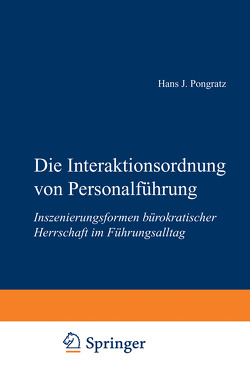 Hans J. Pongratz

Die Interaktionsordnung von Personalführung

Inszenierungsformen bürokratischer Herrschaft im Führungsalltag

Springer